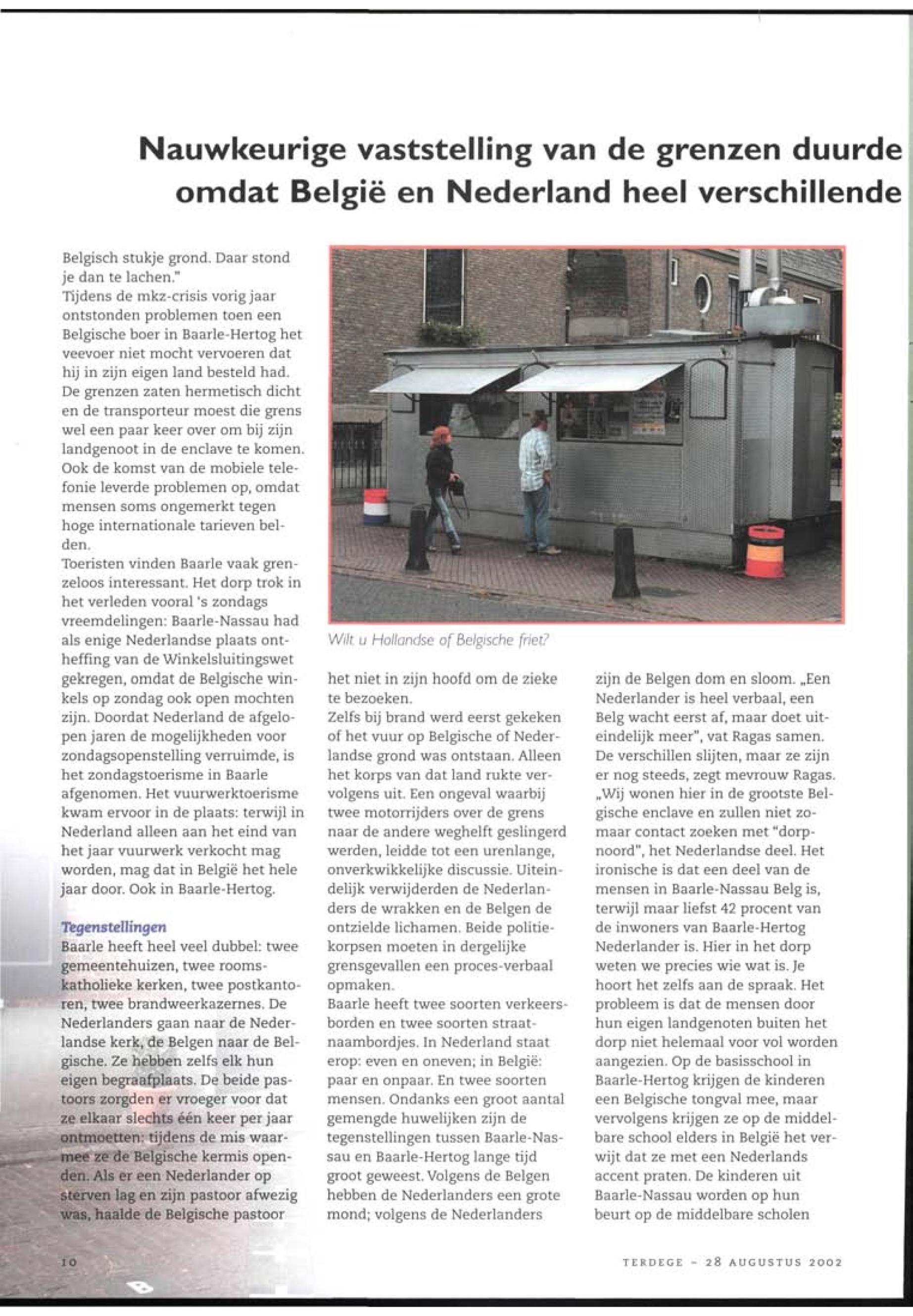 Nauwkeurige vaststelling van de grenzen duurde omdat België en Nederland heel verschillende

Belgisch stukje grond. Daar stond je dan te lachen."
Tijdens de mkz-crisis vorig jaar ontstonden problemen toen een Belgische boer in Baarle-Hertog het veevoer niet mocht vervoeren dat hij in zijn eigen land besteld had. De grenzen zaten hermetisch dicht en de transporteur moest die grens wel een paar keer over om bij zijn landgenoot in de enclave te komen. Ook de komst van de mobiele telefonie leverde problemen op, omdat mensen soms ongemerkt tegen hoge internationale tarieven belden.
Toeristen vinden Baarle vaak grenzeloos interessant. Het dorp trok in het verleden vooral 's zondags vreemdelingen: Baarle-Nassau had als enige Nederlandse plaats ontheffing van de Winkelsluitingswet gekregen, omdat de Belgische winkels op zondag ook open mochten zijn. Doordat Nederland de afgelopen jaren de mogelijkheden voor zondagsopenstelling verruimde, is het zondagstoerisme in Baarle afgenomen. Het vuurwerktoerisme kwam ervoor in de plaats: terwijl in Nederland alleen aan het eind van het jaar vuurwerk verkocht mag worden, mag dat in België het hele jaar door. Ook in Baarle-Hertog.

Tegenstellingen
Baarle heeft heel veel dubbel: twee gemeentehuizen, twee rooms-katholieke kerken, twee postkantoren, twee brandweerkazernes. De Nederlanders gaan naar de Nederlandse kerk, de Belgen naar de Belgische. Ze hebben zelfs elk hun eigen begraafplaats. De beide pastoors zorgden er vroeger voor dat ze elkaar slechts één keer per jaar ontmoetten: tijdens de mis waarmee ze de Belgische kermis openden. Als er een Nederlander op sterven lag en zijn pastoor afwezig was, haalde de Belgische pastoor

Wilt u Hollandse of Belgische friet?

het niet in zijn hoofd om de zieke te bezoeken.
Zelfs bij brand werd eerst gekeken of het vuur op Belgische of Nederlandse grond was ontstaan. Alleen het korps van dat land rukte vervolgens uit. Een ongeval waarbij twee motorrijders over de grens naar de andere weghelft geslingerd werden, leidde tot een urenlange, onverkwikkelijke discussie. Uiteindelijk verwijderden de Nederlanders de wrakken en de Belgen de ontzielde lichamen. Beide politiekorpsen moeten in dergelijke grensgevallen een proces-verbaal opmaken.
Baarle heeft twee soorten verkeersborden en twee soorten straatnaambordjes. In Nederland staat erop: even en oneven; in België: paar en onpaar. En twee soorten mensen. Ondanks een groot aantal gemengde huwelijken zijn de tegenstellingen tussen Baarle-Nassau en Baarle-Hertog lange tijd groot geweest. Volgens de Belgen hebben de Nederlanders een grote mond; volgens de Nederlanders

zijn de Belgen dom en sloom. „Een Nederlander is heel verbaal, een Belg wacht eerst af, maar doet uiteindelijk meer", vat Ragas samen. De verschillen slijten, maar ze zijn er nog steeds, zegt mevrouw Ragas. „Wij wonen hier in de grootste Belgische enclave en zullen niet zomaar contact zoeken met "dorp-noord", het Nederlandse deel. Het ironische is dat een deel van de mensen in Baarle-Nassau Belg is, terwijl maar liefst 42 procent van de inwoners van Baarle-Hertog Nederlander is. Hier in het dorp weten we precies wie wat is. Je hoort het zelfs aan de spraak. Het probleem is dat de mensen door hun eigen landgenoten buiten het dorp niet helemaal voor vol worden aangezien. Op de basisschool in Baarle-Hertog krijgen de kinderen een Belgische tongval mee, maar vervolgens krijgen ze op de middelbare school elders in België het verwijt dat ze met een Nederlands accent praten. De kinderen uit Baarle-Nassau worden op hun beurt op de middelbare scholen

10

TERDEGE - 28 AUGUSTUS 2002